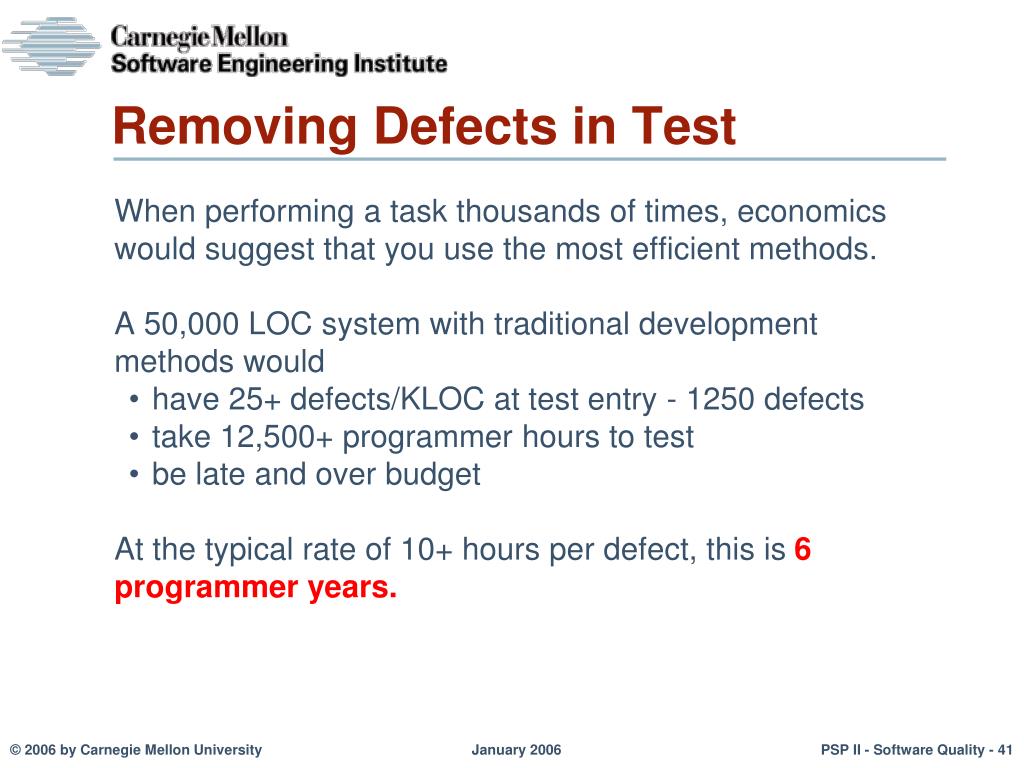 Carnegie Mellon
Software Engineering Institute

Removing Defects in Test

When performing a task thousands of times, economics would suggest that you use the most efficient methods.

A 50,000 LOC system with traditional development methods would
• have 25+ defects/KLOC at test entry - 1250 defects
• take 12,500+ programmer hours to test
• be late and over budget

At the typical rate of 10+ hours per defect, this is 6 programmer years.

© 2006 by Carnegie Mellon University
January 2006
PSP II - Software Quality - 41